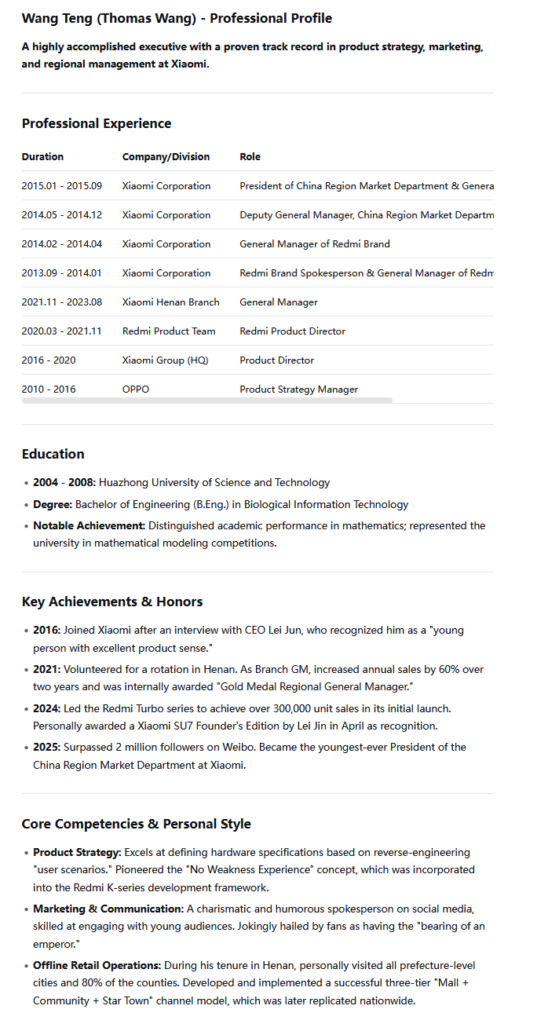 Wang Teng (Thomas Wang) - Professional Profile

A highly accomplished executive with a proven track record in product strategy, marketing, and regional management at Xiaomi.

Professional Experience

| Duration | Company/Division | Role |
|---|---|---|
| 2015.01 - 2015.09 | Xiaomi Corporation | President of China Region Market Department & Genera |
| 2014.05 - 2014.12 | Xiaomi Corporation | Deputy General Manager, China Region Market Departm |
| 2014.02 - 2014.04 | Xiaomi Corporation | General Manager of Redmi Brand |
| 2013.09 - 2014.01 | Xiaomi Corporation | Redmi Brand Spokesperson & General Manager of Redm |
| 2021.11 - 2023.08 | Xiaomi Henan Branch | General Manager |
| 2020.03 - 2021.11 | Redmi Product Team | Redmi Product Director |
| 2016 - 2020 | Xiaomi Group (HQ) | Product Director |
| 2010 - 2016 | OPPO | Product Strategy Manager |

Education

• 2004 - 2008: Huazhong University of Science and Technology
• Degree: Bachelor of Engineering (B.Eng.) in Biological Information Technology
• Notable Achievement: Distinguished academic performance in mathematics; represented the university in mathematical modeling competitions.

Key Achievements & Honors

• 2016: Joined Xiaomi after an interview with CEO Lei Jun, who recognized him as a "young person with excellent product sense."
• 2021: Volunteered for a rotation in Henan. As Branch GM, increased annual sales by 60% over two years and was internally awarded "Gold Medal Regional General Manager."
• 2024: Led the Redmi Turbo series to achieve over 300,000 unit sales in its initial launch. Personally awarded a Xiaomi SU7 Founder's Edition by Lei Jin in April as recognition.
• 2025: Surpassed 2 million followers on Weibo. Became the youngest-ever President of the China Region Market Department at Xiaomi.

Core Competencies & Personal Style

• Product Strategy: Excels at defining hardware specifications based on reverse-engineering "user scenarios." Pioneered the "No Weakness Experience" concept, which was incorporated into the Redmi K-series development framework.
• Marketing & Communication: A charismatic and humorous spokesperson on social media, skilled at engaging with young audiences. Jokingly hailed by fans as having the "bearing of an emperor."
• Offline Retail Operations: During his tenure in Henan, personally visited all prefecture-level cities and 80% of the counties. Developed and implemented a successful three-tier "Mall + Community + Star Town" channel model, which was later replicated nationwide.